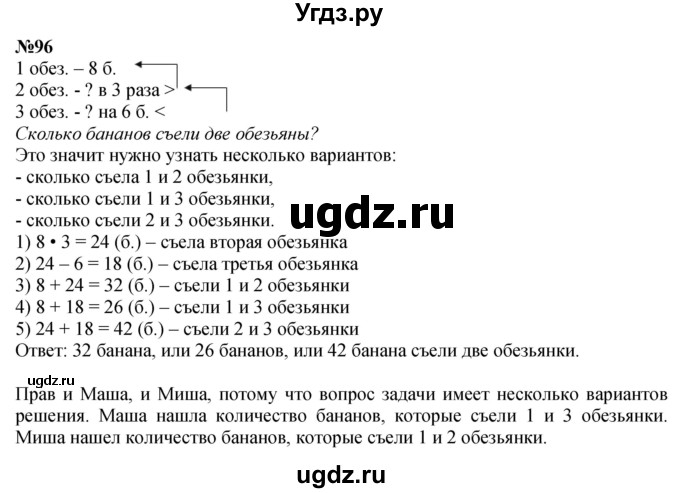 Угдз.ру

№96
1 обез. – 8 б.
2 обез. - ? в 3 раза >
3 обез. - ? на 6 б. <
Сколько бананов съели две обезьяны?
Это значит нужно узнать несколько вариантов:
- сколько съела 1 и 2 обезьянки,
- сколько съели 1 и 3 обезьянки,
- сколько съели 2 и 3 обезьянки.
ugdz.ru
1) 8 • 3 = 24 (б.) – съела вторая обезьянка
2) 24 – 6 = 18 (б.) – съела третья обезьянка
3) 8 + 24 = 32 (б.) – съели 1 и 2 обезьянки
4) 8 + 18 = 26 (б.) – съели 1 и 3 обезьянки
5) 24 + 18 = 42 (б.) – съели 2 и 3 обезьянки
Ответ: 32 банана, или 26 бананов, или 42 банана съели две обезьянки.

ugdz.ru
Прав и Маша, и Миша, потому что вопрос задачи имеет несколько вариантов решения. Маша нашла количество бананов, которые съели 1 и 3 обезьянки. Миша нашел количество бананов, которые съели 1 и 2 обезьянки.

ugdz.ru